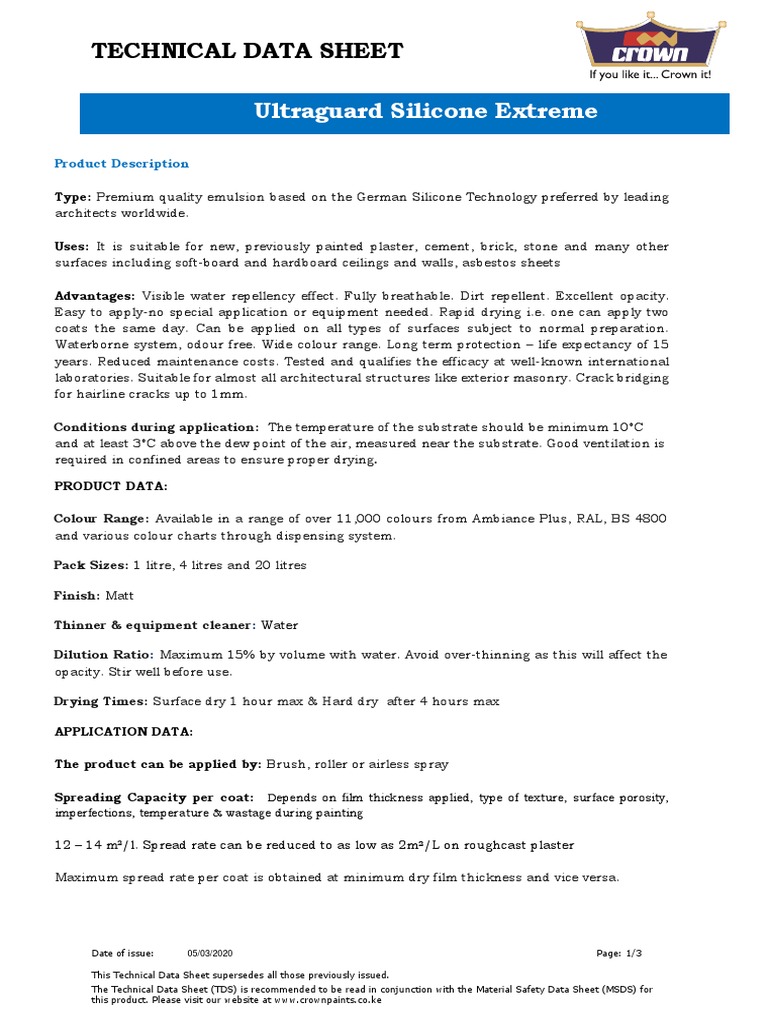 TECHNICAL DATA SHEET

crown

If you like it... Crown it!

Ultraguard Silicone Extreme

Product Description

Type: Premium quality emulsion based on the German Silicone Technology preferred by leading architects worldwide.

Uses: It is suitable for new, previously painted plaster, cement, brick, stone and many other surfaces including soft-board and hardboard ceilings and walls, asbestos sheets

Advantages: Visible water repellency effect. Fully breathable. Dirt repellent. Excellent opacity. Easy to apply-no special application or equipment needed. Rapid drying i.e. one can apply two coats the same day. Can be applied on all types of surfaces subject to normal preparation. Waterborne system, odour free. Wide colour range. Long term protection – life expectancy of 15 years. Reduced maintenance costs. Tested and qualifies the efficacy at well-known international laboratories. Suitable for almost all architectural structures like exterior masonry. Crack bridging for hairline cracks up to 1mm.

Conditions during application: The temperature of the substrate should be minimum 10°C and at least 3°C above the dew point of the air, measured near the substrate. Good ventilation is required in confined areas to ensure proper drying.

PRODUCT DATA:

Colour Range: Available in a range of over 11,000 colours from Ambiance Plus, RAL, BS 4800 and various colour charts through dispensing system.

Pack Sizes: 1 litre, 4 litres and 20 litres

Finish: Matt

Thinner & equipment cleaner: Water

Dilution Ratio: Maximum 15% by volume with water. Avoid over-thinning as this will affect the opacity. Stir well before use.

Drying Times: Surface dry 1 hour max & Hard dry after 4 hours max

APPLICATION DATA:

The product can be applied by: Brush, roller or airless spray

Spreading Capacity per coat: Depends on film thickness applied, type of texture, surface porosity, imperfections, temperature & wastage during painting

12 – 14 m²/l. Spread rate can be reduced to as low as 2m²/L on roughcast plaster

Maximum spread rate per coat is obtained at minimum dry film thickness and vice versa.

Date of issue: 05/03/2020 Page: 1/3

This Technical Data Sheet supersedes all those previously issued.
The Technical Data Sheet (TDS) is recommended to be read in conjunction with the Material Safety Data Sheet (MSDS) for this product. Please visit our website at www.crownpaints.co.ke